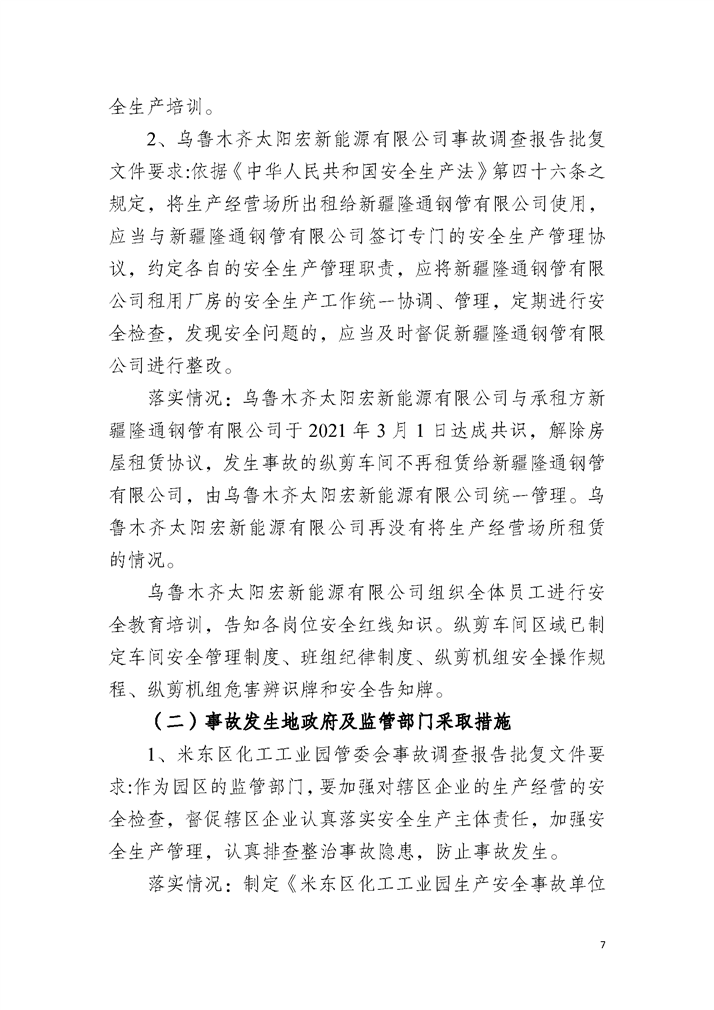 全生产培训。

2、乌鲁木齐太阳宏新能源有限公司事故调查报告批复文件要求:依据《中华人民共和国安全生产法》第四十六条之规定，将生产经营场所出租给新疆隆通钢管有限公司使用，应当与新疆隆通钢管有限公司签订专门的安全生产管理协议，约定各自的安全生产管理职责，应将新疆隆通钢管有限公司租用厂房的安全生产工作统一协调、管理，定期进行安全检查，发现安全问题的，应当及时督促新疆隆通钢管有限公司进行整改。

落实情况：乌鲁木齐太阳宏新能源有限公司与承租方新疆隆通钢管有限公司于 2021 年 3 月 1 日达成共识，解除房屋租赁协议，发生事故的纵剪车间不再租赁给新疆隆通钢管有限公司，由乌鲁木齐太阳宏新能源有限公司统一管理。乌鲁木齐太阳宏新能源有限公司再没有将生产经营场所租赁的情况。

乌鲁木齐太阳宏新能源有限公司组织全体员工进行安全教育培训，告知各岗位安全红线知识。纵剪车间区域已制定车间安全管理制度、班组纪律制度、纵剪机组安全操作规程、纵剪机组危害辨识牌和安全告知牌。

（二）事故发生地政府及监管部门采取措施

1、米东区化工工业园管委会事故调查报告批复文件要求:作为园区的监管部门，要加强对辖区企业的生产经营的安全检查，督促辖区企业认真落实安全生产主体责任，加强安全生产管理，认真排查整治事故隐患，防止事故发生。

落实情况：制定《米东区化工工业园生产安全事故单位

7